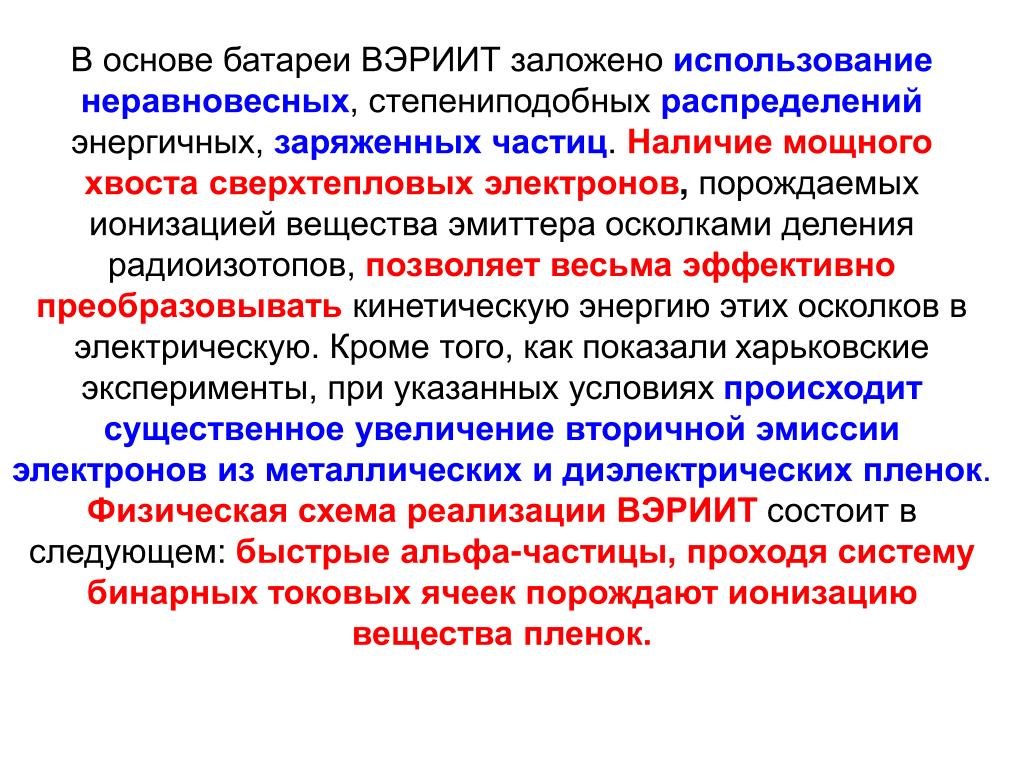 В основе батареи ВЭРИИТ заложено использование неравновесных, степениподобных распределений энергичных, заряженных частиц. Наличие мощного хвоста сверхтепловых электронов, порождаемых ионизацией вещества эмиттера осколками деления радиоизотопов, позволяет весьма эффективно преобразовывать кинетическую энергию этих осколков в электрическую. Кроме того, как показали харьковские эксперименты, при указанных условиях происходит существенное увеличение вторичной эмиссии электронов из металлических и диэлектрических пленок. Физическая схема реализации ВЭРИИТ состоит в следующем: быстрые альфа-частицы, проходя систему бинарных токовых ячеек порождают ионизацию вещества пленок.